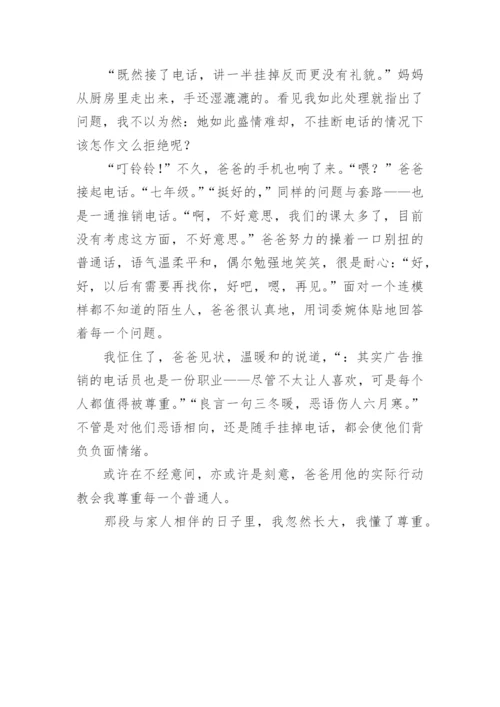 “既然接了电话，讲一半挂掉反而更没有礼貌。”妈妈从厨房里走出来，手还湿漉漉的。看见我如此处理就指出了问题，我不以为然：她如此盛情难却，不挂断电话的情况下该怎作文么拒绝呢？

“叮铃铃！”不久，爸爸的手机也响了来。“喂？”爸爸接起电话。“七年级。”“挺好的，”同样的问题与套路——也是一通推销电话。“啊，不好意思，我们的课太多了，目前没有考虑这方面，不好意思。”爸爸努力的操着一口别扭的普通话，语气温柔平和，偶尔勉强地笑笑，很是耐心：“好，好，以后有需要再找你，好吧，嗯，再见。”面对一个连模样都不知道的陌生人，爸爸很认真地，用词委婉体贴地回答着每一个问题。

我怔住了，爸爸见状，温暖和的说道，“：其实广告推销的电话员也是一份职业——尽管不太让人喜欢，可是每个人都值得被尊重。”“良言一句三冬暖，恶语伤人六月寒。”不管是对他们恶语相向，还是随手挂掉电话，都会使他们背负负面情绪。

或许在不经意间，亦或许是刻意，爸爸用他的实际行动教会我尊重每一个普通人。

那段与家人相伴的日子里，我忽然长大，我懂了尊重。